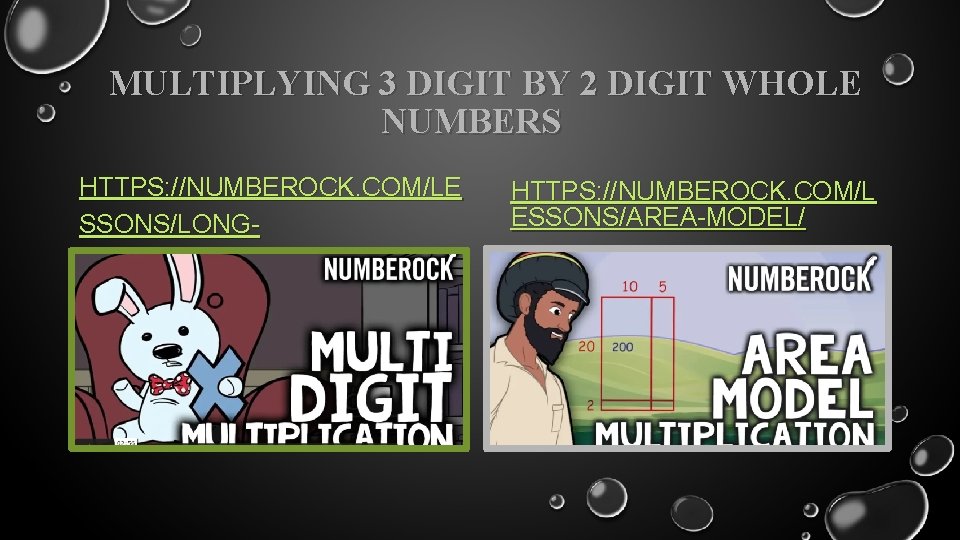 MULTIPLYING 3 DIGIT BY 2 DIGIT WHOLE NUMBERS

HTTPS://NUMBEROCK.COM/LESSONS/LONG-

NUMBEROCK

MULTI DIGIT MULTIPLICATION

HTTPS://NUMBEROCK.COM/LESSONS/AREA-MODEL/

NUMBEROCK

10 5

20 200

2

AREA MODEL MULTIPLICATION